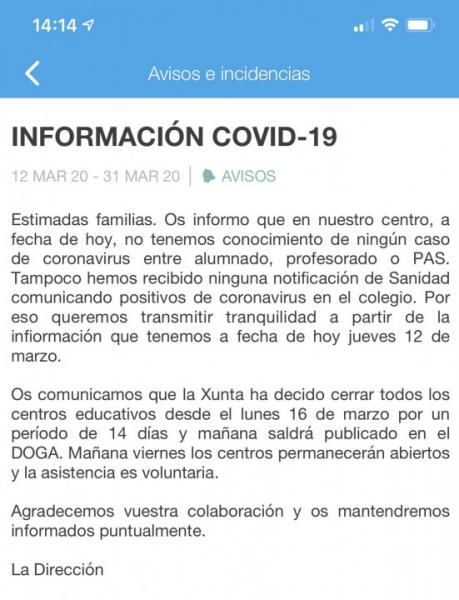 14:14

Avisos e incidencias

INFORMACIÓN COVID-19

12 MAR 20 - 31 MAR 20 | AVISOS

Estimadas familias. Os informo que en nuestro centro, a fecha de hoy, no tenemos conocimiento de ningún caso de coronavirus entre alumnado, profesorado o PAS. Tampoco hemos recibido ninguna notificación de Sanidad comunicando positivos de coronavirus en el colegio. Por eso queremos transmitir tranquilidad a partir de la infiormación que tenemos a fecha de hoy jueves 12 de marzo.

Os comunicamos que la Xunta ha decido cerrar todos los centros educativos desde el lunes 16 de marzo por un período de 14 días y mañana saldrá publicado en el DOGA. Mañana viernes los centros permanecerán abiertos y la asistencia es voluntaria.

Agradecemos vuestra colaboración y os mantendremos informados puntualmente.

La Dirección